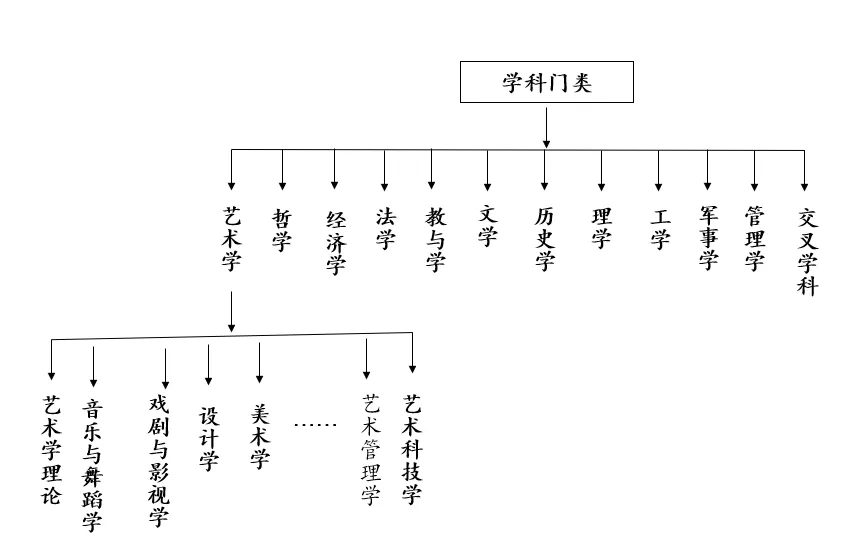 学科门类

艺术学

哲学

经济学

法学

教与学

文学

历史学

理学

工学

军事学

管理学

交叉学科

艺术学理论

音乐与舞蹈学

戏剧与影视学

设计学

美术学

……

艺术管理学

艺术科技学